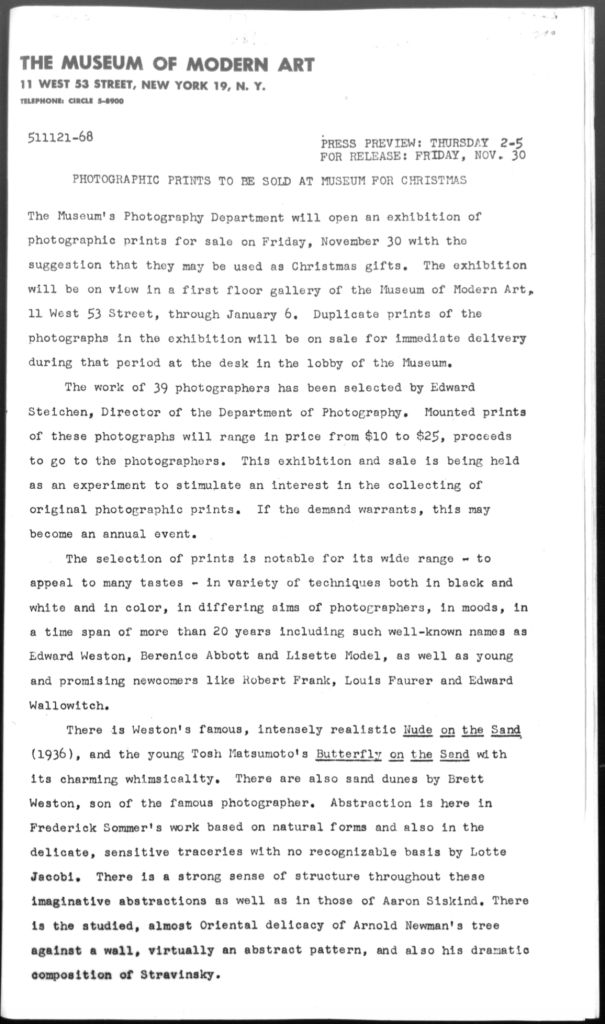 THE MUSEUM OF MODERN ART
11 WEST 53 STREET, NEW YORK 19, N. Y.
TELEPHONE: CIRCLE 5-8900

511121-68

PRESS PREVIEW: THURSDAY 2-5
FOR RELEASE: FRIDAY, NOV. 30

PHOTOGRAPHIC PRINTS TO BE SOLD AT MUSEUM FOR CHRISTMAS

The Museum's Photography Department will open an exhibition of photographic prints for sale on Friday, November 30 with the suggestion that they may be used as Christmas gifts. The exhibition will be on view in a first floor gallery of the Museum of Modern Art, 11 West 53 Street, through January 6. Duplicate prints of the photographs in the exhibition will be on sale for immediate delivery during that period at the desk in the lobby of the Museum.

The work of 39 photographers has been selected by Edward Steichen, Director of the Department of Photography. Mounted prints of these photographs will range in price from $10 to $25, proceeds to go to the photographers. This exhibition and sale is being held as an experiment to stimulate an interest in the collecting of original photographic prints. If the demand warrants, this may become an annual event.

The selection of prints is notable for its wide range - to appeal to many tastes - in variety of techniques both in black and white and in color, in differing aims of photographers, in moods, in a time span of more than 20 years including such well-known names as Edward Weston, Berenice Abbott and Lisette Model, as well as young and promising newcomers like Robert Frank, Louis Faurer and Edward Wallowitch.

There is Weston's famous, intensely realistic Nude on the Sand (1936), and the young Tosh Matsumoto's Butterfly on the Sand with its charming whimsicality. There are also sand dunes by Brett Weston, son of the famous photographer. Abstraction is here in Frederick Sommer's work based on natural forms and also in the delicate, sensitive traceries with no recognizable basis by Lotte Jacobi. There is a strong sense of structure throughout these imaginative abstractions as well as in those of Aaron Siskind. There is the studied, almost Oriental delicacy of Arnold Newman's tree against a wall, virtually an abstract pattern, and also his dramatic composition of Stravinsky.